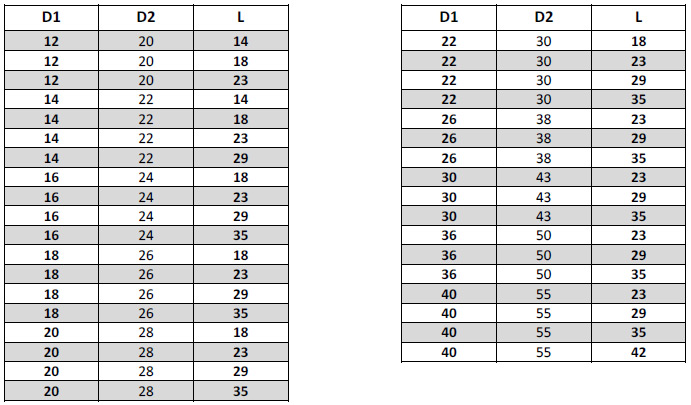 | D1 | D2 | L |
|---|---|---|
| 12 | 20 | 14 |
| 12 | 20 | 18 |
| 12 | 20 | 23 |
| 14 | 22 | 14 |
| 14 | 22 | 18 |
| 14 | 22 | 23 |
| 14 | 22 | 29 |
| 16 | 24 | 18 |
| 16 | 24 | 23 |
| 16 | 24 | 29 |
| 16 | 24 | 35 |
| 18 | 26 | 18 |
| 18 | 26 | 23 |
| 18 | 26 | 29 |
| 18 | 26 | 35 |
| 20 | 28 | 18 |
| 20 | 28 | 23 |
| 20 | 28 | 29 |
| 20 | 28 | 35 |

| D1 | D2 | L |
|---|---|---|
| 22 | 30 | 18 |
| 22 | 30 | 23 |
| 22 | 30 | 29 |
| 22 | 30 | 35 |
| 26 | 38 | 23 |
| 26 | 38 | 29 |
| 26 | 38 | 35 |
| 30 | 43 | 23 |
| 30 | 43 | 29 |
| 30 | 43 | 35 |
| 36 | 50 | 23 |
| 36 | 50 | 29 |
| 36 | 50 | 35 |
| 40 | 55 | 23 |
| 40 | 55 | 29 |
| 40 | 55 | 35 |
| 40 | 55 | 42 |